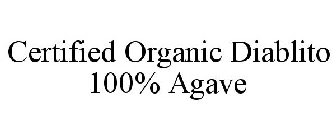 Certified Organic Diablito
100% Agave